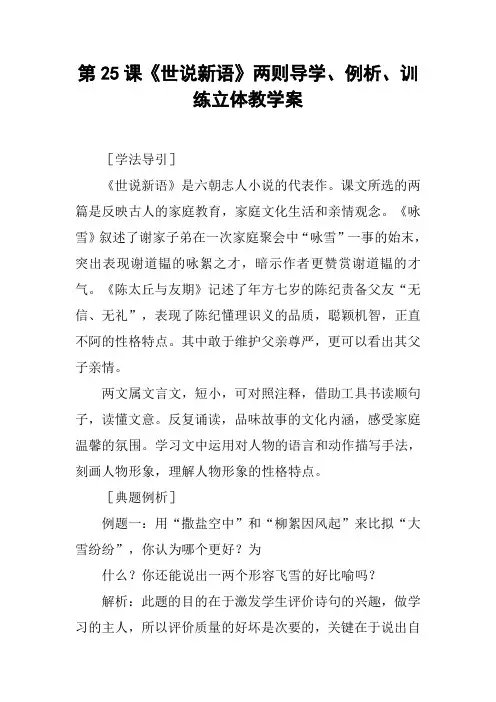 第 25 课《世说新语》两则导学、例析、训练立体教学案

［学法导引］

《世说新语》是六朝志人小说的代表作。课文所选的两篇是反映古人的家庭教育，家庭文化生活和亲情观念。《咏雪》叙述了谢家子弟在一次家庭聚会中“咏雪”一事的始末，突出表现谢道韫的咏絮之才，暗示作者更赞赏谢道韫的才气。《陈太丘与友期》记述了年方七岁的陈纪责备父友“无信、无礼”，表现了陈纪懂理识义的品质，聪颖机智，正直不阿的性格特点。其中敢于维护父亲尊严，更可以看出其父子亲情。

两文属文言文，短小，可对照注释，借助工具书读顺句子，读懂文意。反复诵读，品味故事的文化内涵，感受家庭温馨的氛围。学习文中运用对人物的语言和动作描写手法，刻画人物形象，理解人物形象的性格特点。

［典题例析］

例题一：用“撒盐空中”和“柳絮因风起”来比拟“大雪纷纷”，你认为哪个更好？为

什么？你还能说出一两个形容飞雪的好比喻吗？

解析：此题的目的在于激发学生评价诗句的兴趣，做学习的主人，所以评价质量的好坏是次要的，关键在于说出自